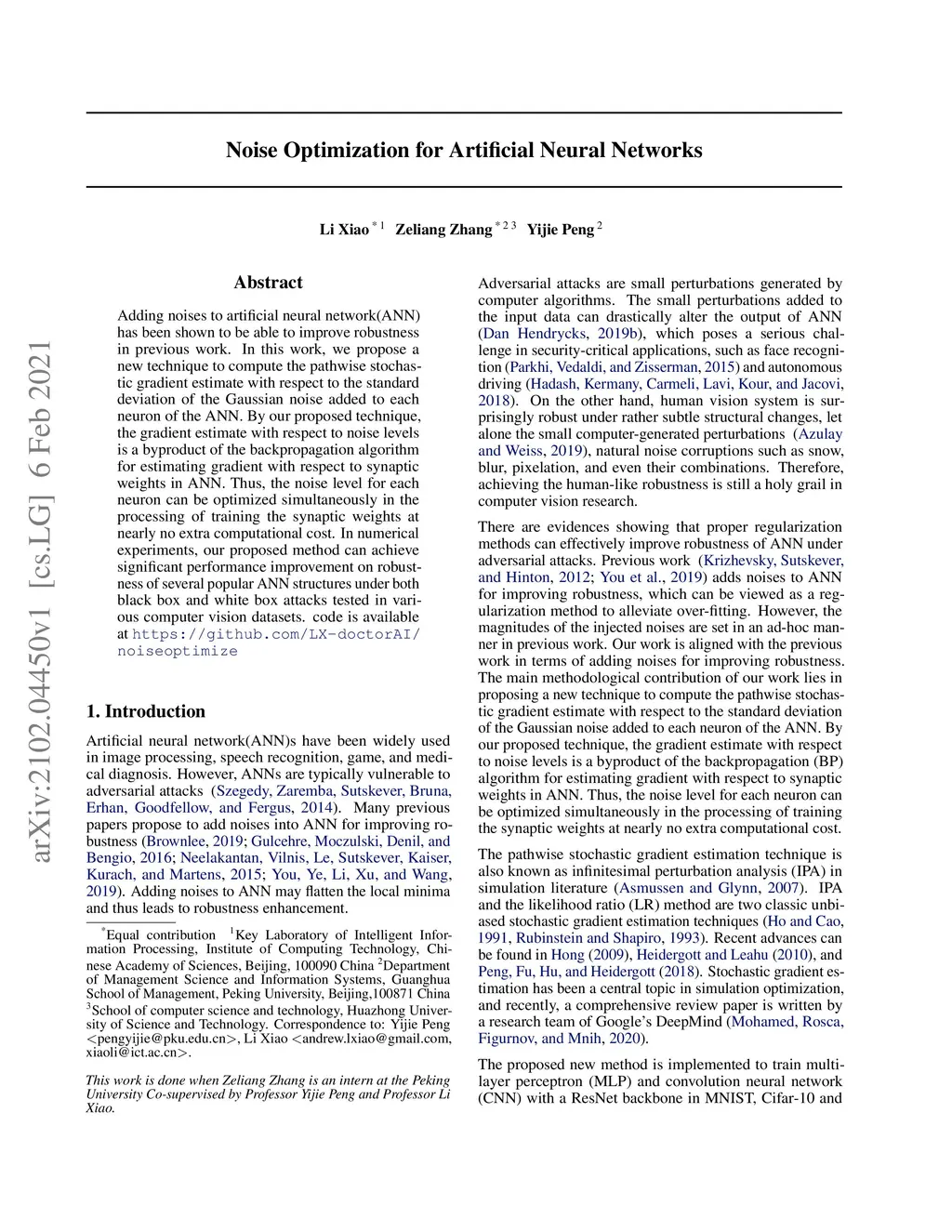 Noise Optimization for Artificial Neural Networks

Li Xiao $^{*1}$ Zeliang Zhang $^{*23}$ Yijie Peng $^{2}$

arXiv:2102.04450v1 [cs.LG] 6 Feb 2021

Abstract

Adding noises to artificial neural network(ANN) has been shown to be able to improve robustness in previous work. In this work, we propose a new technique to compute the pathwise stochastic gradient estimate with respect to the standard deviation of the Gaussian noise added to each neuron of the ANN. By our proposed technique, the gradient estimate with respect to noise levels is a byproduct of the backpropagation algorithm for estimating gradient with respect to synaptic weights in ANN. Thus, the noise level for each neuron can be optimized simultaneously in the processing of training the synaptic weights at nearly no extra computational cost. In numerical experiments, our proposed method can achieve significant performance improvement on robustness of several popular ANN structures under both black box and white box attacks tested in various computer vision datasets. code is available at https://github.com/LX-doctorAI/noiseoptimize

1. Introduction

Artificial neural network(ANN)s have been widely used in image processing, speech recognition, game, and medical diagnosis. However, ANNs are typically vulnerable to adversarial attacks (Szegedy, Zaremba, Sutskever, Bruna, Erhan, Goodfellow, and Fergus, 2014). Many previous papers propose to add noises into ANN for improving robustness (Brownlee, 2019; Gulcehre, Moczulski, Denil, and Bengio, 2016; Neelakantan, Vilnis, Le, Sutskever, Kaiser, Kurach, and Martens, 2015; You, Ye, Li, Xu, and Wang, 2019). Adding noises to ANN may flatten the local minima and thus leads to robustness enhancement.

$^{*}$Equal contribution $^{1}$Key Laboratory of Intelligent Information Processing, Institute of Computing Technology, Chinese Academy of Sciences, Beijing, 100090 China $^{2}$Department of Management Science and Information Systems, Guanghua School of Management, Peking University, Beijing,100871 China $^{3}$School of computer science and technology, Huazhong University of Science and Technology. Correspondence to: Yijie Peng <pengyijie@pku.edu.cn>, Li Xiao <andrew.lxiao@gmail.com, xiaoli@ict.ac.cn>.

This work is done when Zeliang Zhang is an intern at the Peking University Co-supervised by Professor Yijie Peng and Professor Li Xiao.

Adversarial attacks are small perturbations generated by computer algorithms. The small perturbations added to the input data can drastically alter the output of ANN (Dan Hendrycks, 2019b), which poses a serious challenge in security-critical applications, such as face recognition (Parkhi, Vedaldi, and Zisserman, 2015) and autonomous driving (Hadash, Kermany, Carmeli, Lavi, Kour, and Jacovi, 2018). On the other hand, human vision system is surprisingly robust under rather subtle structural changes, let alone the small computer-generated perturbations (Azulay and Weiss, 2019), natural noise corruptions such as snow, blur, pixelation, and even their combinations. Therefore, achieving the human-like robustness is still a holy grail in computer vision research.

There are evidences showing that proper regularization methods can effectively improve robustness of ANN under adversarial attacks. Previous work (Krizhevsky, Sutskever, and Hinton, 2012; You et al., 2019) adds noises to ANN for improving robustness, which can be viewed as a regularization method to alleviate over-fitting. However, the magnitudes of the injected noises are set in an ad-hoc manner in previous work. Our work is aligned with the previous work in terms of adding noises for improving robustness. The main methodological contribution of our work lies in proposing a new technique to compute the pathwise stochastic gradient estimate with respect to the standard deviation of the Gaussian noise added to each neuron of the ANN. By our proposed technique, the gradient estimate with respect to noise levels is a byproduct of the backpropagation (BP) algorithm for estimating gradient with respect to synaptic weights in ANN. Thus, the noise level for each neuron can be optimized simultaneously in the processing of training the synaptic weights at nearly no extra computational cost.

The pathwise stochastic gradient estimation technique is also known as infinitesimal perturbation analysis (IPA) in simulation literature (Asmussen and Glynn, 2007). IPA and the likelihood ratio (LR) method are two classic unbiased stochastic gradient estimation techniques (Ho and Cao, 1991, Rubinstein and Shapiro, 1993). Recent advances can be found in Hong (2009), Heidergott and Leahu (2010), and Peng, Fu, Hu, and Heidergott (2018). Stochastic gradient estimation has been a central topic in simulation optimization, and recently, a comprehensive review paper is written by a research team of Google's DeepMind (Mohamed, Rosca, Figurnov, and Mnih, 2020).

The proposed new method is implemented to train multilayer perceptron (MLP) and convolution neural network (CNN) with a ResNet backbone in MNIST, Cifar-10 and